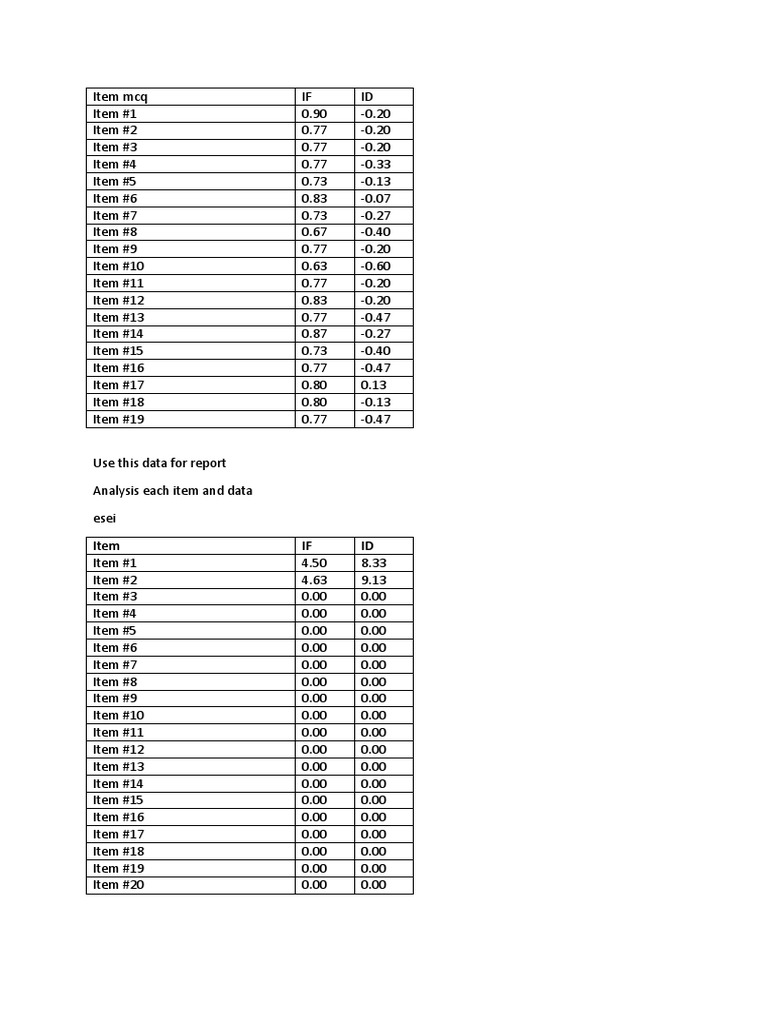 | Item mcq | IF | ID |
|---|---|---|
| Item #1 | 0.90 | -0.20 |
| Item #2 | 0.77 | -0.20 |
| Item #3 | 0.77 | -0.20 |
| Item #4 | 0.77 | -0.33 |
| Item #5 | 0.73 | -0.13 |
| Item #6 | 0.83 | -0.07 |
| Item #7 | 0.73 | -0.27 |
| Item #8 | 0.67 | -0.40 |
| Item #9 | 0.77 | -0.20 |
| Item #10 | 0.63 | -0.60 |
| Item #11 | 0.77 | -0.20 |
| Item #12 | 0.83 | -0.20 |
| Item #13 | 0.77 | -0.47 |
| Item #14 | 0.87 | -0.27 |
| Item #15 | 0.73 | -0.40 |
| Item #16 | 0.77 | -0.47 |
| Item #17 | 0.80 | 0.13 |
| Item #18 | 0.80 | -0.13 |
| Item #19 | 0.77 | -0.47 |

Use this data for report

Analysis each item and data

esei

| Item | IF | ID |
|---|---|---|
| Item #1 | 4.50 | 8.33 |
| Item #2 | 4.63 | 9.13 |
| Item #3 | 0.00 | 0.00 |
| Item #4 | 0.00 | 0.00 |
| Item #5 | 0.00 | 0.00 |
| Item #6 | 0.00 | 0.00 |
| Item #7 | 0.00 | 0.00 |
| Item #8 | 0.00 | 0.00 |
| Item #9 | 0.00 | 0.00 |
| Item #10 | 0.00 | 0.00 |
| Item #11 | 0.00 | 0.00 |
| Item #12 | 0.00 | 0.00 |
| Item #13 | 0.00 | 0.00 |
| Item #14 | 0.00 | 0.00 |
| Item #15 | 0.00 | 0.00 |
| Item #16 | 0.00 | 0.00 |
| Item #17 | 0.00 | 0.00 |
| Item #18 | 0.00 | 0.00 |
| Item #19 | 0.00 | 0.00 |
| Item #20 | 0.00 | 0.00 |